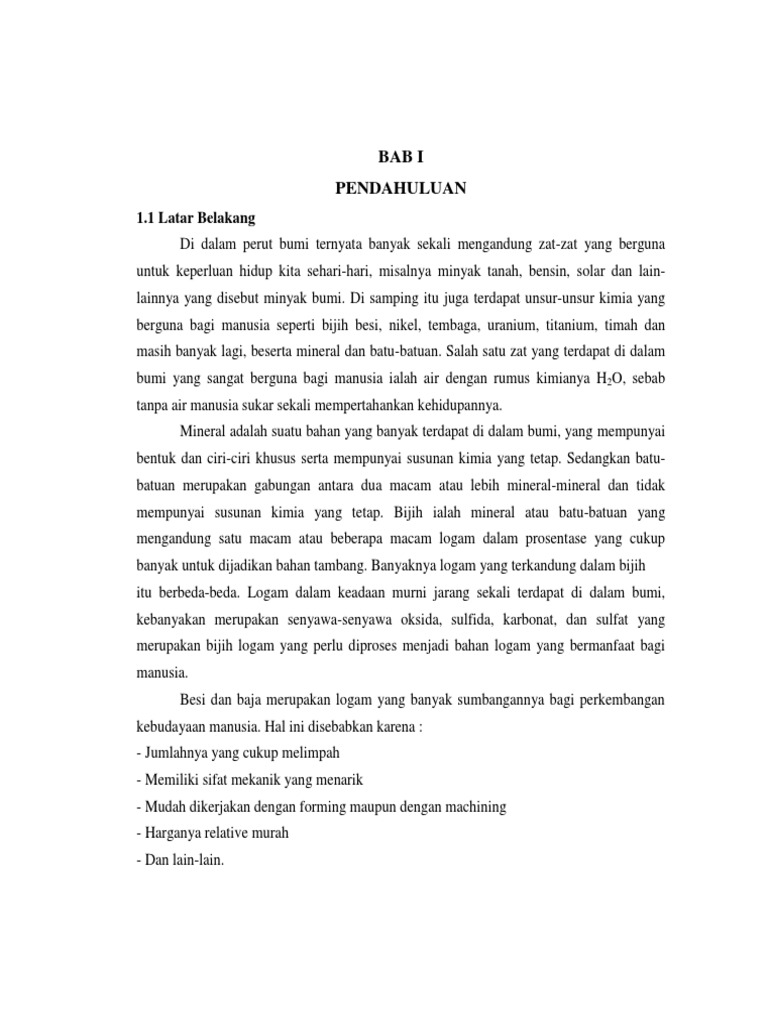 BAB I

PENDAHULUAN

1.1 Latar Belakang

Di dalam perut bumi ternyata banyak sekali mengandung zat-zat yang berguna untuk keperluan hidup kita sehari-hari, misalnya minyak tanah, bensin, solar dan lain-lainnya yang disebut minyak bumi. Di samping itu juga terdapat unsur-unsur kimia yang berguna bagi manusia seperti bijih besi, nikel, tembaga, uranium, titanium, timah dan masih banyak lagi, beserta mineral dan batu-batuan. Salah satu zat yang terdapat di dalam bumi yang sangat berguna bagi manusia ialah air dengan rumus kimianya $H_2O$, sebab tanpa air manusia sukar sekali mempertahankan kehidupannya.

Mineral adalah suatu bahan yang banyak terdapat di dalam bumi, yang mempunyai bentuk dan ciri-ciri khusus serta mempunyai susunan kimia yang tetap. Sedangkan batu-batuan merupakan gabungan antara dua macam atau lebih mineral-mineral dan tidak mempunyai susunan kimia yang tetap. Bijih ialah mineral atau batu-batuan yang mengandung satu macam atau beberapa macam logam dalam prosentase yang cukup banyak untuk dijadikan bahan tambang. Banyaknya logam yang terkandung dalam bijih itu berbeda-beda. Logam dalam keadaan murni jarang sekali terdapat di dalam bumi, kebanyakan merupakan senyawa-senyawa oksida, sulfida, karbonat, dan sulfat yang merupakan bijih logam yang perlu diproses menjadi bahan logam yang bermanfaat bagi manusia.

Besi dan baja merupakan logam yang banyak sumbangannya bagi perkembangan kebudayaan manusia. Hal ini disebabkan karena :
- Jumlahnya yang cukup melimpah
- Memiliki sifat mekanik yang menarik
- Mudah dikerjakan dengan forming maupun dengan machining
- Harganya relative murah
- Dan lain-lain.